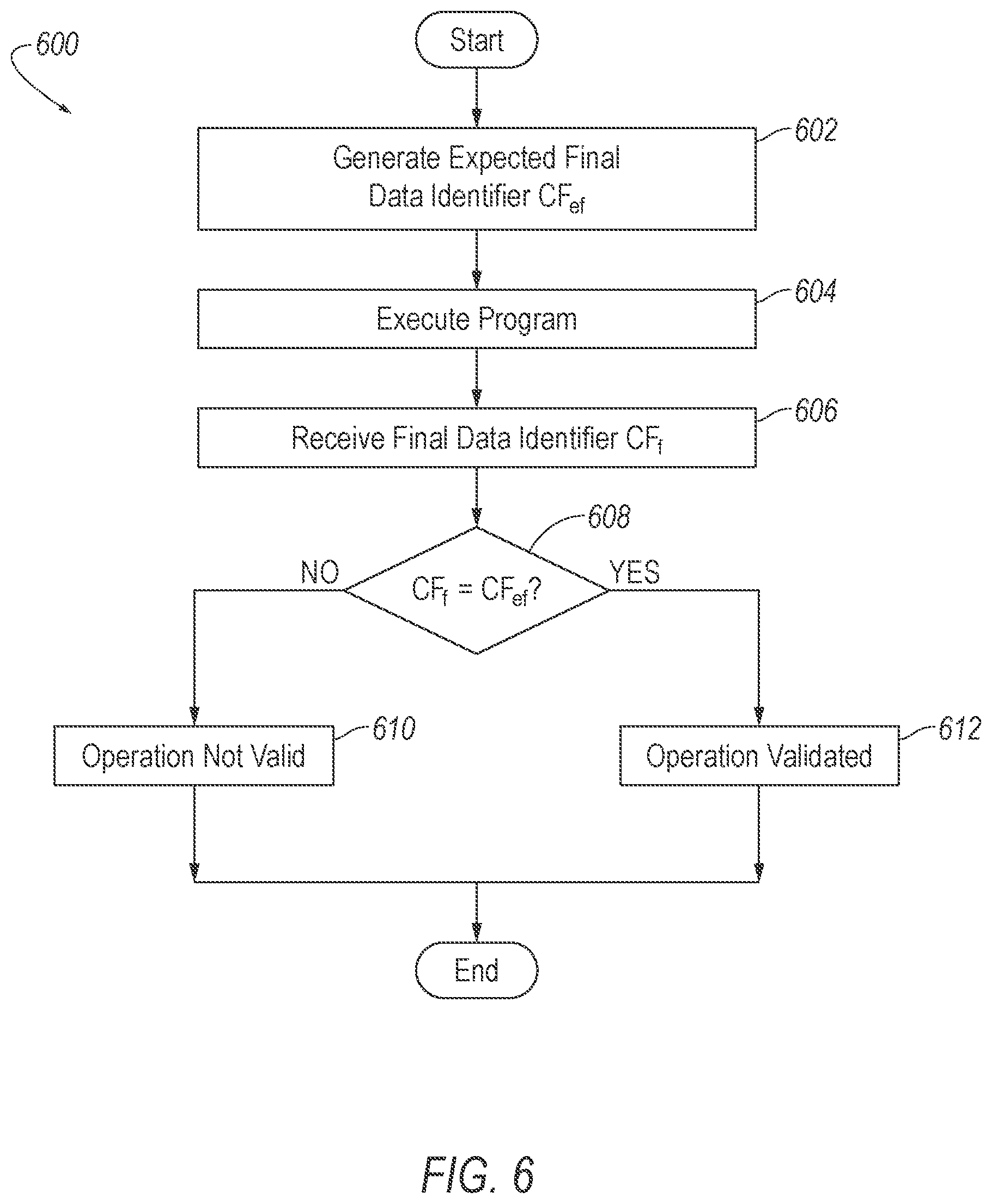 600

Start

Generate Expected Final Data Identifier $CF_{ef}$

602

Execute Program

604

Receive Final Data Identifier $CF_f$

606

608

NO

$CF_f = CF_{ef}$?

YES

Operation Not Valid

610

Operation Validated

612

End

FIG. 6